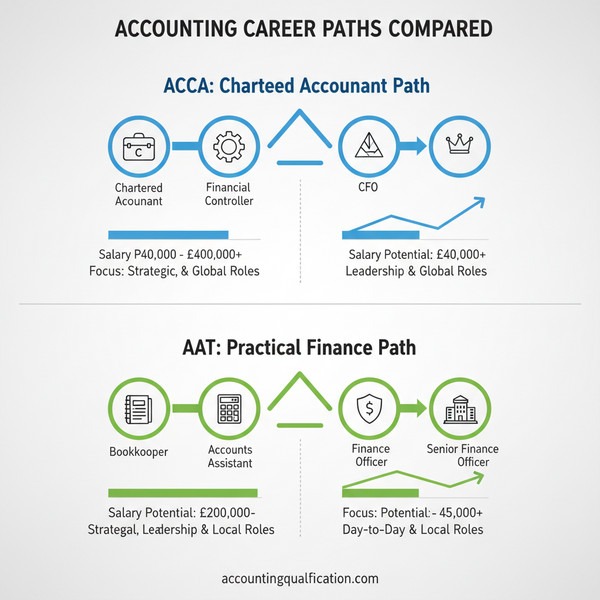 ACCOUNTING CAREER PATHS COMPARED

ACCA: Charteed Accounant Path

C

Chartered Acounant

Financial Controller

CFO

Salary P40,000 - £400,000+
Focus: Strategic, & Global Roles

Salary Potential: £40,000+
Leadership & Global Roles

AAT: Practical Finance Path

Bookkooper

Accounts Assistant

Finance Officer

Senior Finance Officer

Salary Potential: £200,000-
Strategal, Leadership & Local Roles

Focus: Potential:- 45,000+
Day-to-Day & Local Roles

accountingqualfication.com